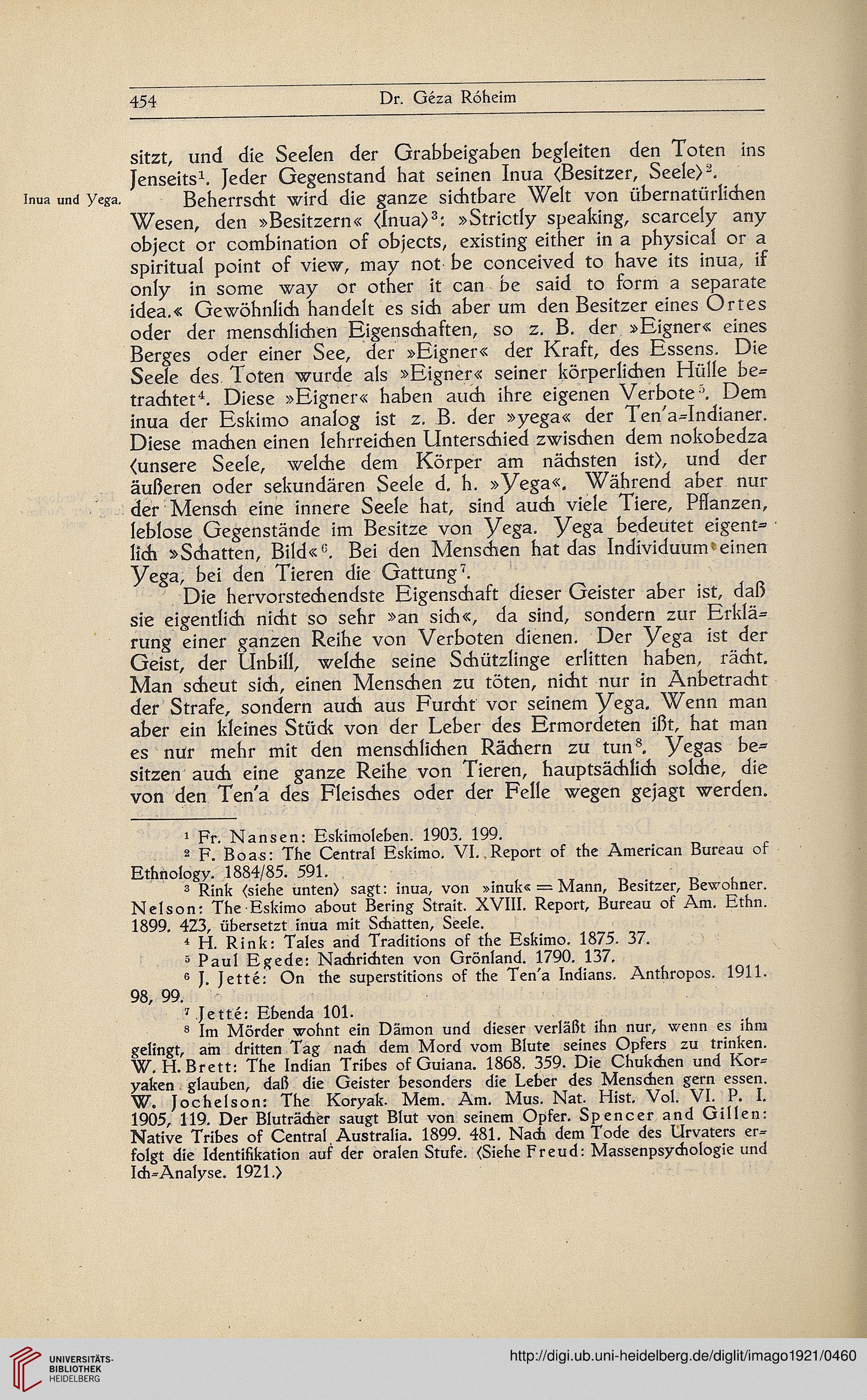 454 Dr. Géza Róheim

sitzt, und die Seelen der Grabbeigaben begleiten den Toten ins Jenseits$^1$. Jeder Gegenstand hat seinen Inua ⟨Besitzer, Seele⟩$^2$.

Inua und Yega. Beherrscht wird die ganze sichtbare Welt von übernatürlichen Wesen, den »Besitzern« ⟨Inua⟩$^3$: »Strictly speaking, scarcely any object or combination of objects, existing either in a physical or a spiritual point of view, may not be conceived to have its inua, if only in some way or other it can be said to form a separate idea.« Gewöhnlich handelt es sich aber um den Besitzer eines Ortes oder der menschlichen Eigenschaften, so z. B. der »Eigner« eines Berges oder einer See, der »Eigner« der Kraft, des Essens. Die Seele des Toten wurde als »Eigner« seiner körperlichen Hülle betrachtet$^4$. Diese »Eigner« haben auch ihre eigenen Verbote$^5$. Dem inua der Eskimo analog ist z. B. der »yega« der Ten'a-Indianer. Diese machen einen lehrreichen Unterschied zwischen dem nokobedza ⟨unsere Seele, welche dem Körper am nächsten ist⟩, und der äußeren oder sekundären Seele d. h. »Yega«. Während aber nur der Mensch eine innere Seele hat, sind auch viele Tiere, Pflanzen, leblose Gegenstände im Besitze von Yega. Yega bedeutet eigentlich »Schatten, Bild«$^6$. Bei den Menschen hat das Individuum einen Yega, bei den Tieren die Gattung$^7$.

Die hervorstechendste Eigenschaft dieser Geister aber ist, daß sie eigentlich nicht so sehr »an sich«, da sind, sondern zur Erklärung einer ganzen Reihe von Verboten dienen. Der Yega ist der Geist, der Unbill, welche seine Schützlinge erlitten haben, rächt. Man scheut sich, einen Menschen zu töten, nicht nur in Anbetracht der Strafe, sondern auch aus Furcht vor seinem Yega. Wenn man aber ein kleines Stück von der Leber des Ermordeten ißt, hat man es nur mehr mit den menschlichen Rächern zu tun$^8$. Yegas besitzen auch eine ganze Reihe von Tieren, hauptsächlich solche, die von den Ten'a des Fleisches oder der Felle wegen gejagt werden.

$^1$ Fr. Nansen: Eskimoleben. 1903. 199.

$^2$ F. Boas: The Central Eskimo. VI. Report of the American Bureau of Ethnology. 1884/85. 591.

$^3$ Rink ⟨siehe unten⟩ sagt: inua, von »inuk« = Mann, Besitzer, Bewohner. Nelson: The Eskimo about Bering Strait. XVIII. Report, Bureau of Am. Ethn. 1899. 423, übersetzt inua mit Schatten, Seele.

$^4$ H. Rink: Tales and Traditions of the Eskimo. 1875. 37.

$^5$ Paul Egede: Nachrichten von Grönland. 1790. 137.

$^6$ J. Jetté: On the superstitions of the Ten'a Indians. Anthropos. 1911. 98, 99.

$^7$ Jetté: Ebenda 101.

$^8$ Im Mörder wohnt ein Dämon und dieser verläßt ihn nur, wenn es ihm gelingt, am dritten Tag nach dem Mord vom Blute seines Opfers zu trinken. W. H. Brett: The Indian Tribes of Guiana. 1868. 359. Die Chukchen und Koryaken glauben, daß die Geister besonders die Leber des Menschen gern essen. W. Jochelson: The Koryak. Mem. Am. Mus. Nat. Hist. Vol. VI. P. I. 1905, 119. Der Bluträcher saugt Blut von seinem Opfer. Spencer and Gillen: Native Tribes of Central Australia. 1899. 481. Nach dem Tode des Urvaters erfolgt die Identifikation auf der oralen Stufe. ⟨Siehe Freud: Massenpsychologie und Ich-Analyse. 1921.⟩

UNIVERSITÄTS-BIBLIOTHEK HEIDELBERG

http://digi.ub.uni-heidelberg.de/diglit/imago1921/0460